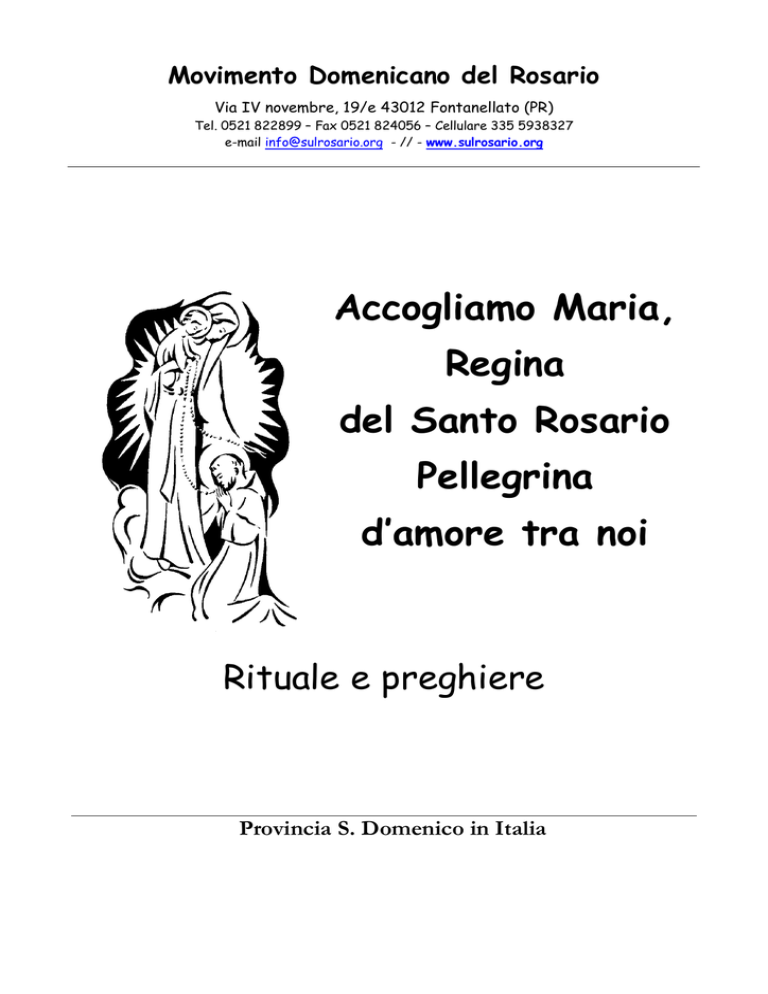 Movimento Domenicano del Rosario

Via IV novembre, 19/e 43012 Fontanellato (PR)
Tel. 0521 822899 – Fax 0521 824056 – Cellulare 335 5938327
e-mail info@sulrosario.org - // - www.sulrosario.org

Accogliamo Maria,
Regina
del Santo Rosario
Pellegrina
d'amore tra noi

Rituale e preghiere

Provincia S. Domenico in Italia